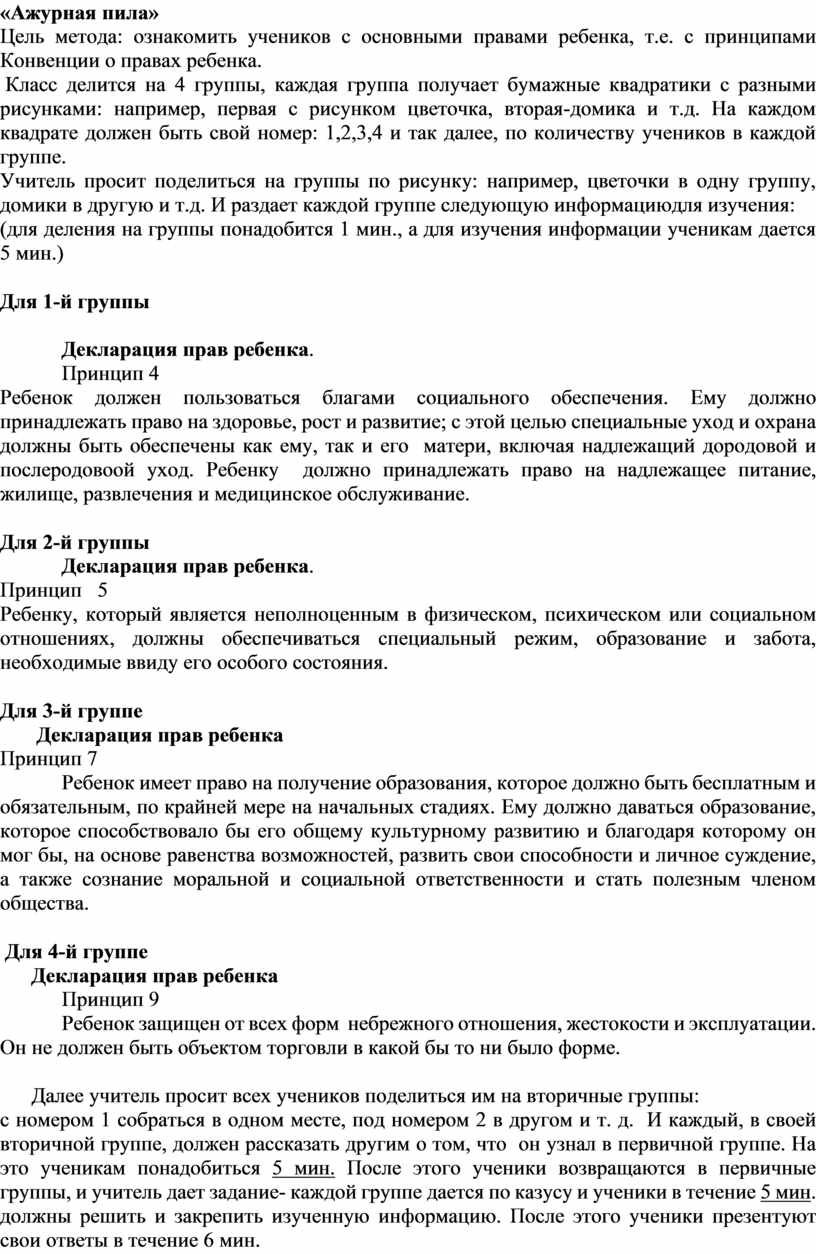 «Ажурная пила»
Цель метода: ознакомить учеников с основными правами ребенка, т.е. с принципами Конвенции о правах ребенка.
Класс делится на 4 группы, каждая группа получает бумажные квадратики с разными рисунками: например, первая с рисунком цветочка, вторая-домика и т.д. На каждом квадрате должен быть свой номер: 1,2,3,4 и так далее, по количеству учеников в каждой группе.
Учитель просит поделиться на группы по рисунку: например, цветочки в одну группу, домики в другую и т.д. И раздает каждой группе следующую информациюдля изучения:
(для деления на группы понадобится 1 мин., а для изучения информации ученикам дается 5 мин.)

Для 1-й группы

Декларация прав ребенка.
Принцип 4
Ребенок должен пользоваться благами социального обеспечения. Ему должно принадлежать право на здоровье, рост и развитие; с этой целью специальные уход и охрана должны быть обеспечены как ему, так и его матери, включая надлежащий дородовой и послеродовоой уход. Ребенку должно принадлежать право на надлежащее питание, жилище, развлечения и медицинское обслуживание.

Для 2-й группы
Декларация прав ребенка.
Принцип 5
Ребенку, который является неполноценным в физическом, психическом или социальном отношениях, должны обеспечиваться специальный режим, образование и забота, необходимые ввиду его особого состояния.

Для 3-й группе
Декларация прав ребенка
Принцип 7
Ребенок имеет право на получение образования, которое должно быть бесплатным и обязательным, по крайней мере на начальных стадиях. Ему должно даваться образование, которое способствовало бы его общему культурному развитию и благодаря которому он мог бы, на основе равенства возможностей, развить свои способности и личное суждение, а также сознание моральной и социальной ответственности и стать полезным членом общества.

Для 4-й группе
Декларация прав ребенка
Принцип 9
Ребенок защищен от всех форм небрежного отношения, жестокости и эксплуатации. Он не должен быть объектом торговли в какой бы то ни было форме.

Далее учитель просит всех учеников поделиться им на вторичные группы:
с номером 1 собраться в одном месте, под номером 2 в другом и т. д. И каждый, в своей вторичной группе, должен рассказать другим о том, что он узнал в первичной группе. На это ученикам понадобиться 5 мин. После этого ученики возвращаются в первичные группы, и учитель дает задание- каждой группе дается по казусу и ученики в течение 5 мин. должны решить и закрепить изученную информацию. После этого ученики презентуют свои ответы в течение 6 мин.